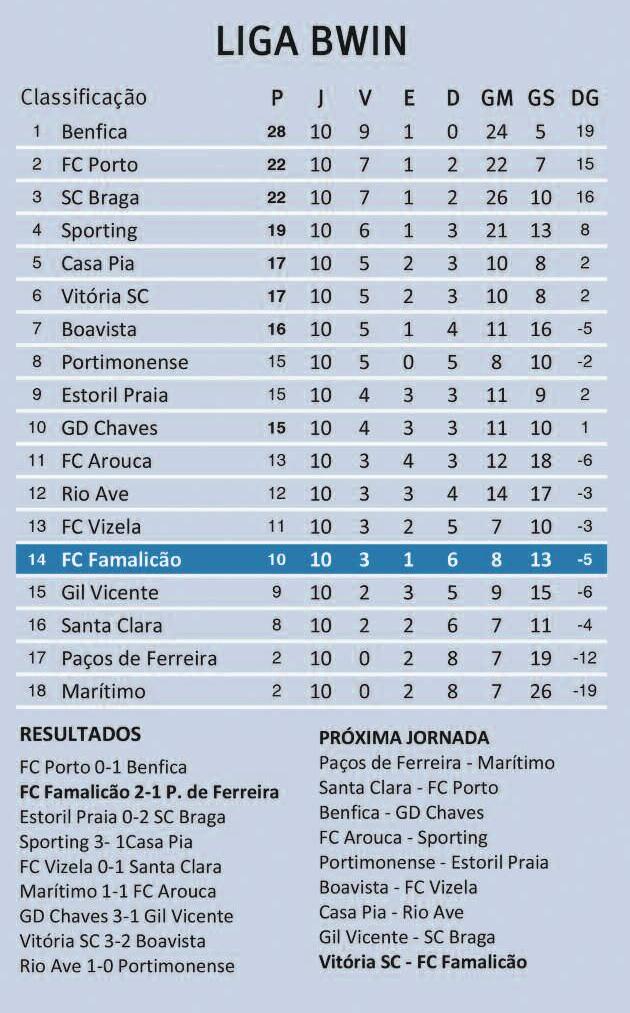 LIGA BWIN

| Classificação | | P | J | V | E | D | GM | GS | DG |
|---|---|---|---|---|---|---|---|---|---|
| 1 | Benfica | 28 | 10 | 9 | 1 | 0 | 24 | 5 | 19 |
| 2 | FC Porto | 22 | 10 | 7 | 1 | 2 | 22 | 7 | 15 |
| 3 | SC Braga | 22 | 10 | 7 | 1 | 2 | 26 | 10 | 16 |
| 4 | Sporting | 19 | 10 | 6 | 1 | 3 | 21 | 13 | 8 |
| 5 | Casa Pia | 17 | 10 | 5 | 2 | 3 | 10 | 8 | 2 |
| 6 | Vitória SC | 17 | 10 | 5 | 2 | 3 | 10 | 8 | 2 |
| 7 | Boavista | 16 | 10 | 5 | 1 | 4 | 11 | 16 | -5 |
| 8 | Portimonense | 15 | 10 | 5 | 0 | 5 | 8 | 10 | -2 |
| 9 | Estoril Praia | 15 | 10 | 4 | 3 | 3 | 11 | 9 | 2 |
| 10 | GD Chaves | 15 | 10 | 4 | 3 | 3 | 11 | 10 | 1 |
| 11 | FC Arouca | 13 | 10 | 3 | 4 | 3 | 12 | 18 | -6 |
| 12 | Rio Ave | 12 | 10 | 3 | 3 | 4 | 14 | 17 | -3 |
| 13 | FC Vizela | 11 | 10 | 3 | 2 | 5 | 7 | 10 | -3 |
| 14 | FC Famalicão | 10 | 10 | 3 | 1 | 6 | 8 | 13 | -5 |
| 15 | Gil Vicente | 9 | 10 | 2 | 3 | 5 | 9 | 15 | -6 |
| 16 | Santa Clara | 8 | 10 | 2 | 2 | 6 | 7 | 11 | -4 |
| 17 | Paços de Ferreira | 2 | 10 | 0 | 2 | 8 | 7 | 19 | -12 |
| 18 | Marítimo | 2 | 10 | 0 | 2 | 8 | 7 | 26 | -19 |

RESULTADOS
FC Porto 0-1 Benfica
FC Famalicão 2-1 P. de Ferreira
Estoril Praia 0-2 SC Braga
Sporting 3- 1Casa Pia
FC Vizela 0-1 Santa Clara
Marítimo 1-1 FC Arouca
GD Chaves 3-1 Gil Vicente
Vitória SC 3-2 Boavista
Rio Ave 1-0 Portimonense

PRÓXIMA JORNADA
Paços de Ferreira - Marítimo
Santa Clara - FC Porto
Benfica - GD Chaves
FC Arouca - Sporting
Portimonense - Estoril Praia
Boavista - FC Vizela
Casa Pia - Rio Ave
Gil Vicente - SC Braga
Vitória SC - FC Famalicão